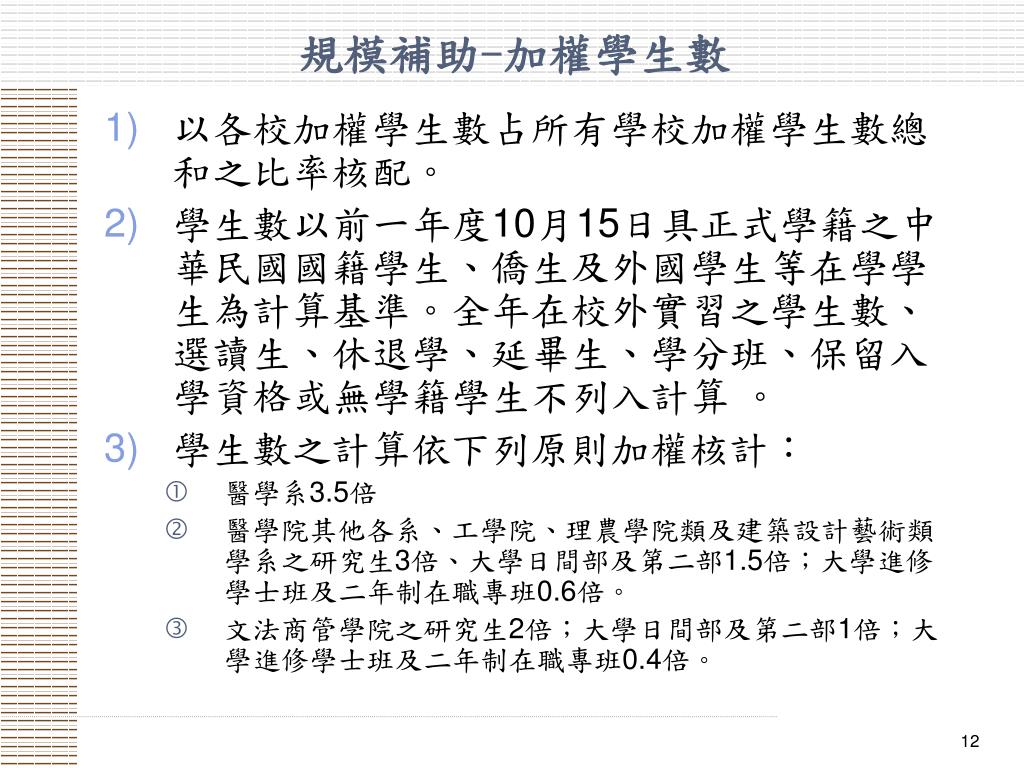 規模補助–加權學生數

1) 以各校加權學生數占所有學校加權學生數總和之比率核配。

2) 學生數以前一年度10月15日具正式學籍之中華民國國籍學生、僑生及外國學生等在學學生為計算基準。全年在校外實習之學生數、選讀生、休退學、延畢生、學分班、保留入學資格或無學籍學生不列入計算 。

3) 學生數之計算依下列原則加權核計：

① 醫學系3.5倍

② 醫學院其他各系、工學院、理農學院類及建築設計藝術類學系之研究生3倍、大學日間部及第二部1.5倍；大學進修學士班及二年制在職專班0.6倍。

③ 文法商管學院之研究生2倍；大學日間部及第二部1倍；大學進修學士班及二年制在職專班0.4倍。

12